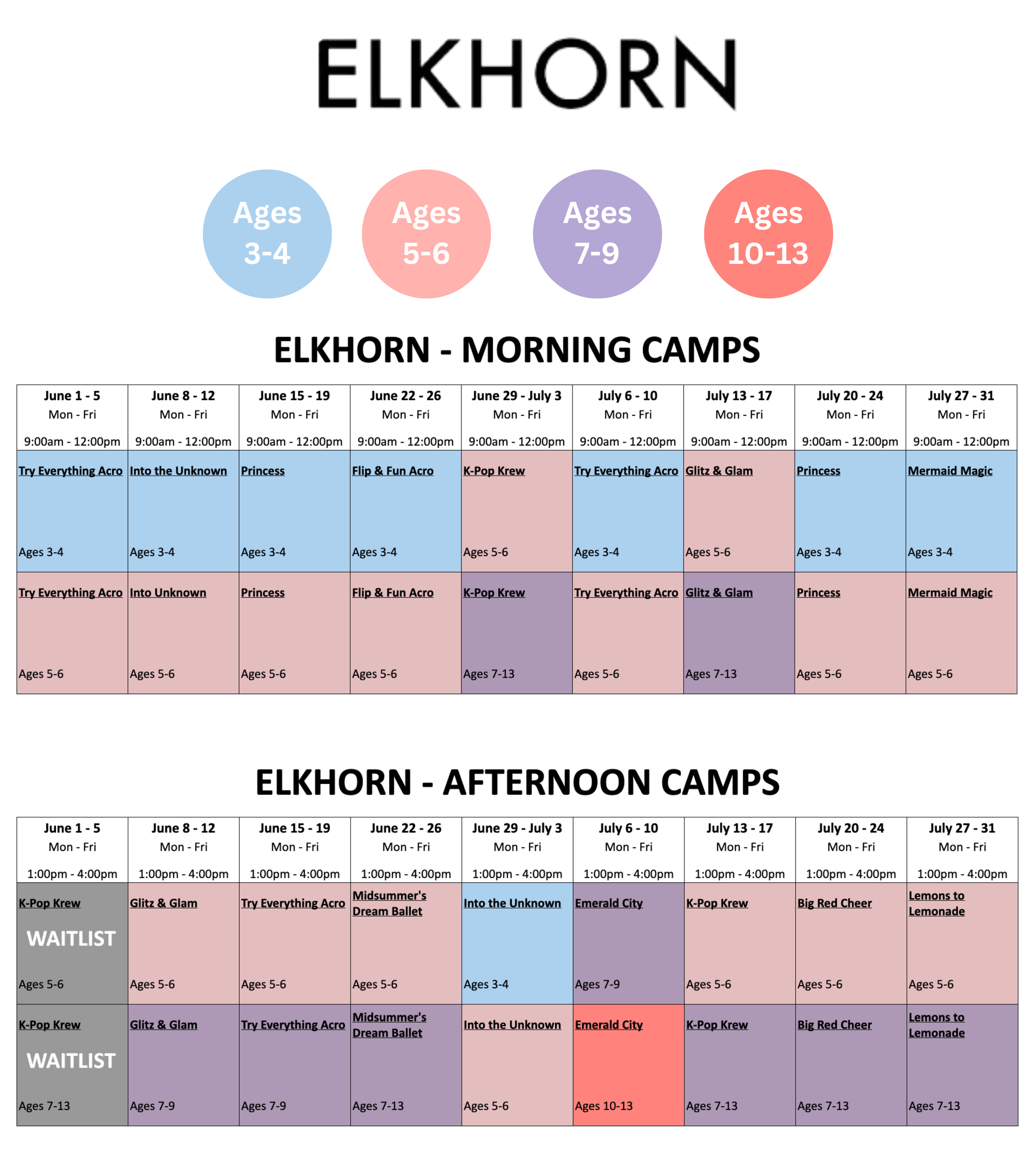 ELKHORN

Ages 3-4

Ages 5-6

Ages 7-9

Ages 10-13

ELKHORN - MORNING CAMPS

| June 1 - 5 Mon - Fri 9:00am - 12:00pm | June 8 - 12 Mon - Fri 9:00am - 12:00pm | June 15 - 19 Mon - Fri 9:00am - 12:00pm | June 22 - 26 Mon - Fri 9:00am - 12:00pm | June 29 - July 3 Mon - Fri 9:00am - 12:00pm | July 6 - 10 Mon - Fri 9:00am - 12:00pm | July 13 - 17 Mon - Fri 9:00am - 12:00pm | July 20 - 24 Mon - Fri 9:00am - 12:00pm | July 27 - 31 Mon - Fri 9:00am - 12:00pm |
|---|---|---|---|---|---|---|---|---|
| Try Everything Acro Ages 3-4 | Into the Unknown Ages 3-4 | Princess Ages 3-4 | Flip & Fun Acro Ages 3-4 | K-Pop Krew Ages 5-6 | Try Everything Acro Ages 3-4 | Glitz & Glam Ages 5-6 | Princess Ages 3-4 | Mermaid Magic Ages 3-4 |
| Try Everything Acro Ages 5-6 | Into Unknown Ages 5-6 | Princess Ages 5-6 | Flip & Fun Acro Ages 5-6 | K-Pop Krew Ages 7-13 | Try Everything Acro Ages 5-6 | Glitz & Glam Ages 7-13 | Princess Ages 5-6 | Mermaid Magic Ages 5-6 |

ELKHORN - AFTERNOON CAMPS

| June 1 - 5 Mon - Fri 1:00pm - 4:00pm | June 8 - 12 Mon - Fri 1:00pm - 4:00pm | June 15 - 19 Mon - Fri 1:00pm - 4:00pm | June 22 - 26 Mon - Fri 1:00pm - 4:00pm | June 29 - July 3 Mon - Fri 1:00pm - 4:00pm | July 6 - 10 Mon - Fri 1:00pm - 4:00pm | July 13 - 17 Mon - Fri 1:00pm - 4:00pm | July 20 - 24 Mon - Fri 1:00pm - 4:00pm | July 27 - 31 Mon - Fri 1:00pm - 4:00pm |
|---|---|---|---|---|---|---|---|---|
| K-Pop Krew WAITLIST Ages 5-6 | Glitz & Glam Ages 5-6 | Try Everything Acro Ages 5-6 | Midsummer's Dream Ballet Ages 5-6 | Into the Unknown Ages 3-4 | Emerald City Ages 7-9 | K-Pop Krew Ages 5-6 | Big Red Cheer Ages 5-6 | Lemons to Lemonade Ages 5-6 |
| K-Pop Krew WAITLIST Ages 7-13 | Glitz & Glam Ages 7-9 | Try Everything Acro Ages 7-9 | Midsummer's Dream Ballet Ages 7-13 | Into the Unknown Ages 5-6 | Emerald City Ages 10-13 | K-Pop Krew Ages 7-13 | Big Red Cheer Ages 7-13 | Lemons to Lemonade Ages 7-13 |